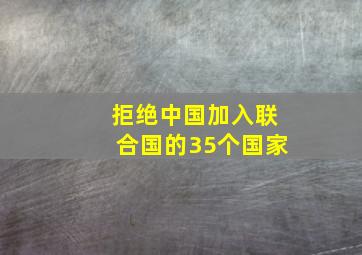 拒绝中国加入联合国的35个国家